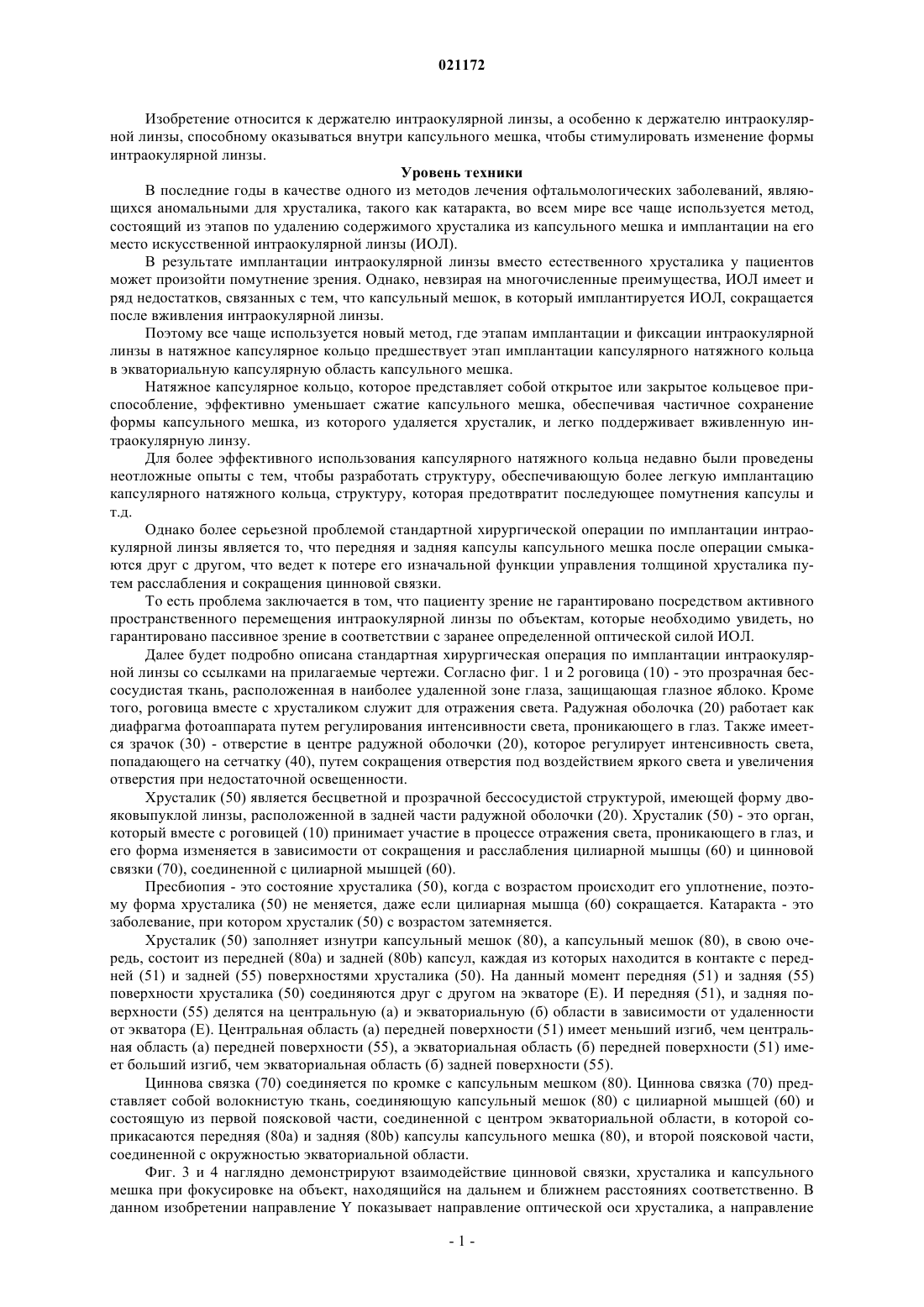 021172

Изобретение относится к держателю интраокулярной линзы, а особенно к держателю интраокулярной линзы, способному оказываться внутри капсульного мешка, чтобы стимулировать изменение формы интраокулярной линзы.

Уровень техники

В последние годы в качестве одного из методов лечения офтальмологических заболеваний, являющихся аномальными для хрусталика, такого как катаракта, во всем мире все чаще используется метод, состоящий из этапов по удалению содержимого хрусталика из капсульного мешка и имплантации на его место искусственной интраокулярной линзы (ИОЛ).

В результате имплантации интраокулярной линзы вместо естественного хрусталика у пациентов может произойти помутнение зрения. Однако, невзирая на многочисленные преимущества, ИОЛ имеет и ряд недостатков, связанных с тем, что капсульный мешок, в который имплантируется ИОЛ, сокращается после вживления интраокулярной линзы.

Поэтому все чаще используется новый метод, где этапам имплантации и фиксации интраокулярной линзы в натяжное капсулярное кольцо предшествует этап имплантации капсулярного натяжного кольца в экваториальную капсулярную область капсульного мешка.

Натяжное капсулярное кольцо, которое представляет собой открытое или закрытое кольцевое приспособление, эффективно уменьшает сжатие капсульного мешка, обеспечивая частичное сохранение формы капсульного мешка, из которого удаляется хрусталик, и легко поддерживает вживленную интраокулярную линзу.

Для более эффективного использования капсулярного натяжного кольца недавно были проведены неотложные опыты с тем, чтобы разработать структуру, обеспечивающую более легкую имплантацию капсулярного натяжного кольца, структуру, которая предотвратит последующее помутнения капсулы и т.д.

Однако более серьезной проблемой стандартной хирургической операции по имплантации интраокулярной линзы является то, что передняя и задняя капсулы капсульного мешка после операции смыкаются друг с другом, что ведет к потере его изначальной функции управления толщиной хрусталика путем расслабления и сокращения цинновой связки.

То есть проблема заключается в том, что пациенту зрение не гарантировано посредством активного пространственного перемещения интраокулярной линзы по объектам, которые необходимо увидеть, но гарантировано пассивное зрение в соответствии с заранее определенной оптической силой ИОЛ.

Далее будет подробно описана стандартная хирургическая операция по имплантации интраокулярной линзы со ссылками на прилагаемые чертежи. Согласно фиг. 1 и 2 роговица (10) - это прозрачная бессосудистая ткань, расположенная в наиболее удаленной зоне глаза, защищающая глазное яблоко. Кроме того, роговица вместе с хрусталиком служит для отражения света. Радужная оболочка (20) работает как диафрагма фотоаппарата путем регулирования интенсивности света, проникающего в глаз. Также имеется зрачок (30) - отверстие в центре радужной оболочки (20), которое регулирует интенсивность света, попадающего на сетчатку (40), путем сокращения отверстия под воздействием яркого света и увеличения отверстия при недостаточной освещенности.

Хрусталик (50) является бесцветной и прозрачной бессосудистой структурой, имеющей форму двояковыпуклой линзы, расположенной в задней части радужной оболочки (20). Хрусталик (50) - это орган, который вместе с роговицей (10) принимает участие в процессе отражения света, проникающего в глаз, и его форма изменяется в зависимости от сокращения и расслабления цилиарной мышцы (60) и цинновой связки (70), соединенной с цилиарной мышцей (60).

Пресбиопия - это состояние хрусталика (50), когда с возрастом происходит его уплотнение, поэтому форма хрусталика (50) не меняется, даже если цилиарная мышца (60) сокращается. Катаракта - это заболевание, при котором хрусталик (50) с возрастом затемняется.

Хрусталик (50) заполняет изнутри капсульный мешок (80), а капсульный мешок (80), в свою очередь, состоит из передней (80a) и задней (80b) капсул, каждая из которых находится в контакте с передней (51) и задней (55) поверхностями хрусталика (50). На данный момент передняя (51) и задняя (55) поверхности хрусталика (50) соединяются друг с другом на экваторе (E). И передняя (51), и задняя поверхности (55) делятся на центральную (а) и экваториальную (б) области в зависимости от удаленности от экватора (E). Центральная область (а) передней поверхности (51) имеет меньший изгиб, чем центральная область (а) передней поверхности (55), а экваториальная область (б) передней поверхности (51) имеет больший изгиб, чем экваториальная область (б) задней поверхности (55).

Циннова связка (70) соединяется по кромке с капсульным мешком (80). Циннова связка (70) представляет собой волокнистую ткань, соединяющую капсульный мешок (80) с цилиарной мышцей (60) и состоящую из первой поясковой части, соединенной с центром экваториальной области, в которой соприкасаются передняя (80a) и задняя (80b) капсулы капсульного мешка (80), и второй поясковой части, соединенной с окружностью экваториальной области.

Фиг. 3 и 4 наглядно демонстрируют взаимодействие цинновой связки, хрусталика и капсульного мешка при фокусировке на объект, находящийся на дальнем и ближнем расстояниях соответственно. В данном изобретении направление Y показывает направление оптической оси хрусталика, а направление

- 1 -